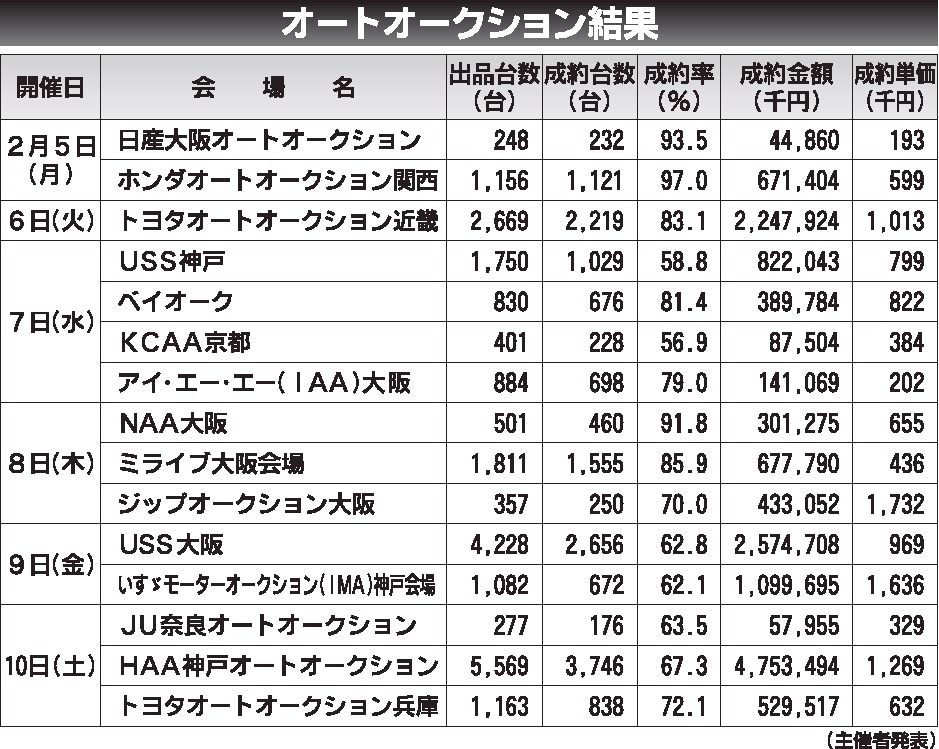 オートオークション結果

| 開催日 | 会　場　名 | 出品台数（台） | 成約台数（台） | 成約率（%） | 成約金額（千円） | 成約単価（千円） |
|---|---|---|---|---|---|---|
| 2月5日（月） | 日産大阪オートオークション | 248 | 232 | 93.5 | 44,860 | 193 |
| | ホンダオートオークション関西 | 1,156 | 1,121 | 97.0 | 671,404 | 599 |
| 6日（火） | トヨタオートオークション近畿 | 2,669 | 2,219 | 83.1 | 2,247,924 | 1,013 |
| 7日（水） | USS神戸 | 1,750 | 1,029 | 58.8 | 822,043 | 799 |
| | ベイオーク | 830 | 676 | 81.4 | 389,784 | 822 |
| | KCAA京都 | 401 | 228 | 56.9 | 87,504 | 384 |
| | アイ・エー・エー（IAA）大阪 | 884 | 698 | 79.0 | 141,069 | 202 |
| 8日（木） | NAA大阪 | 501 | 460 | 91.8 | 301,275 | 655 |
| | ミライブ大阪会場 | 1,811 | 1,555 | 85.9 | 677,790 | 436 |
| | ジップオークション大阪 | 357 | 250 | 70.0 | 433,052 | 1,732 |
| 9日（金） | USS大阪 | 4,228 | 2,656 | 62.8 | 2,574,708 | 969 |
| | いすゞモーターオークション（IMA）神戸会場 | 1,082 | 672 | 62.1 | 1,099,695 | 1,636 |
| 10日（土） | JU奈良オートオークション | 277 | 176 | 63.5 | 57,955 | 329 |
| | HAA神戸オートオークション | 5,569 | 3,746 | 67.3 | 4,753,494 | 1,269 |
| | トヨタオートオークション兵庫 | 1,163 | 838 | 72.1 | 529,517 | 632 |

（主催者発表）